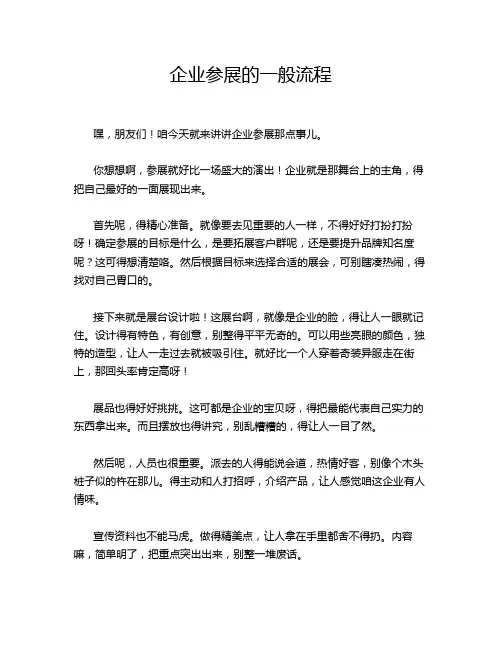 企业参展的一般流程

嘿，朋友们！咱今天就来讲讲企业参展那点事儿。

你想想啊，参展就好比一场盛大的演出！企业就是那舞台上的主角，得把自己最好的一面展现出来。

首先呢，得精心准备。就像要去见重要的人一样，不得好好打扮打扮呀！确定参展的目标是什么，是要拓展客户群呢，还是要提升品牌知名度呢？这可得想清楚咯。然后根据目标来选择合适的展会，可别瞎凑热闹，得找对自己胃口的。

接下来就是展台设计啦！这展台啊，就像是企业的脸，得让人一眼就记住。设计得有特色，有创意，别整得平平无奇的。可以用些亮眼的颜色，独特的造型，让人一走过去就被吸引住。就好比一个人穿着奇装异服走在街上，那回头率肯定高呀！

展品也得好好挑挑。这可都是企业的宝贝呀，得把最能代表自己实力的东西拿出来。而且摆放也得讲究，别乱糟糟的，得让人一目了然。

然后呢，人员也很重要。派去的人得能说会道，热情好客，别像个木头桩子似的杵在那儿。得主动和人打招呼，介绍产品，让人感觉咱这企业有人情味。

宣传资料也不能马虎。做得精美点，让人拿在手里都舍不得扔。内容嘛，简单明了，把重点突出出来，别整一堆废话。